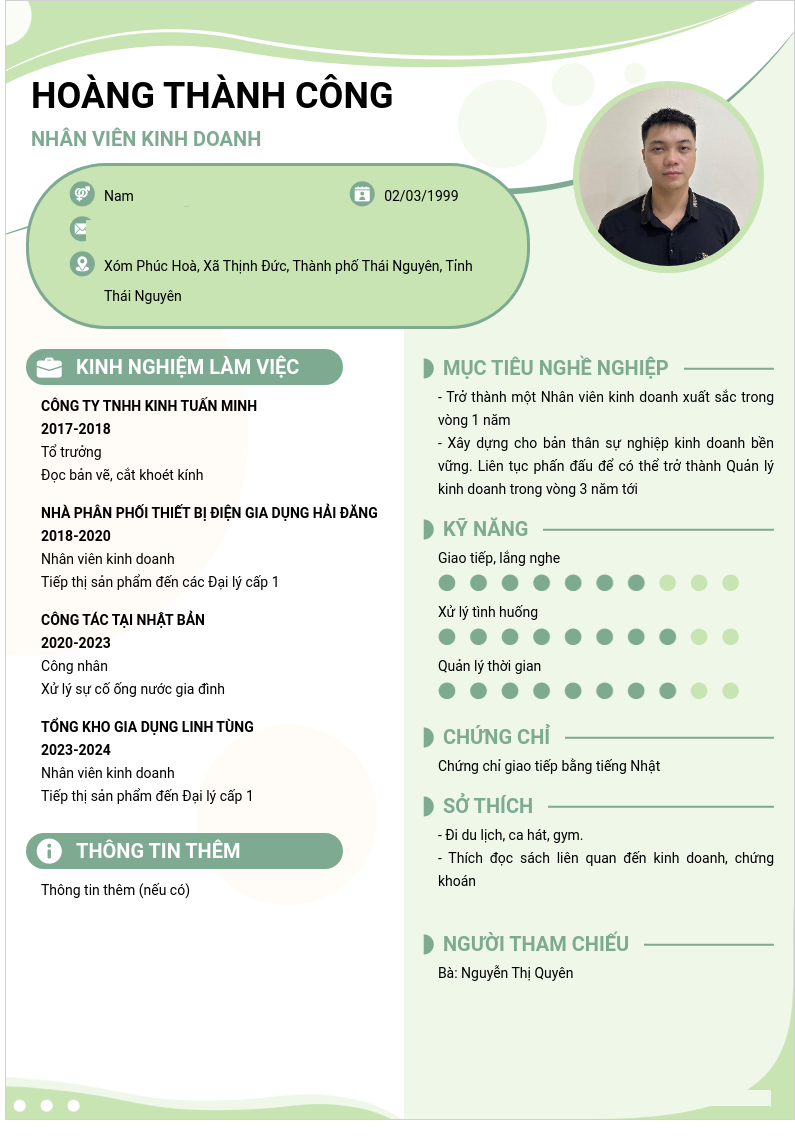 HOÀNG THÀNH CÔNG

NHÂN VIÊN KINH DOANH

Nam

02/03/1999

Xóm Phúc Hoà, Xã Thịnh Đức, Thành phố Thái Nguyên, Tỉnh Thái Nguyên

KINH NGHIỆM LÀM VIỆC

CÔNG TY TNHH KINH TUẤN MINH
2017-2018
Tổ trưởng
Đọc bản vẽ, cắt khoét kính

NHÀ PHÂN PHỐI THIẾT BỊ ĐIỆN GIA DỤNG HẢI ĐĂNG
2018-2020
Nhân viên kinh doanh
Tiếp thị sản phẩm đến các Đại lý cấp 1

CÔNG TÁC TẠI NHẬT BẢN
2020-2023
Công nhân
Xử lý sự cố ống nước gia đình

TỔNG KHO GIA DỤNG LINH TÙNG
2023-2024
Nhân viên kinh doanh
Tiếp thị sản phẩm đến Đại lý cấp 1

THÔNG TIN THÊM

Thông tin thêm (nếu có)

MỤC TIÊU NGHỀ NGHIỆP

- Trở thành một Nhân viên kinh doanh xuất sắc trong vòng 1 năm
- Xây dựng cho bản thân sự nghiệp kinh doanh bền vững. Liên tục phấn đấu để có thể trở thành Quản lý kinh doanh trong vòng 3 năm tới

KỸ NĂNG

Giao tiếp, lắng nghe

Xử lý tình huống

Quản lý thời gian

CHỨNG CHỈ

Chứng chỉ giao tiếp bằng tiếng Nhật

SỞ THÍCH

- Đi du lịch, ca hát, gym.
- Thích đọc sách liên quan đến kinh doanh, chứng khoán

NGƯỜI THAM CHIẾU

Bà: Nguyễn Thị Quyên